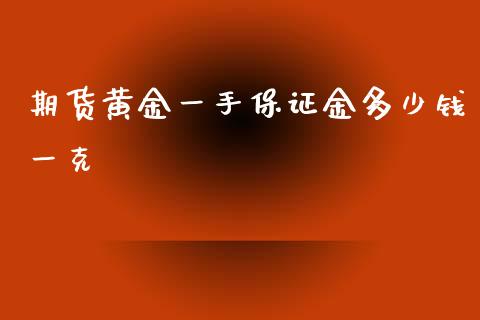 期货黄金一手保证金多少钱一克